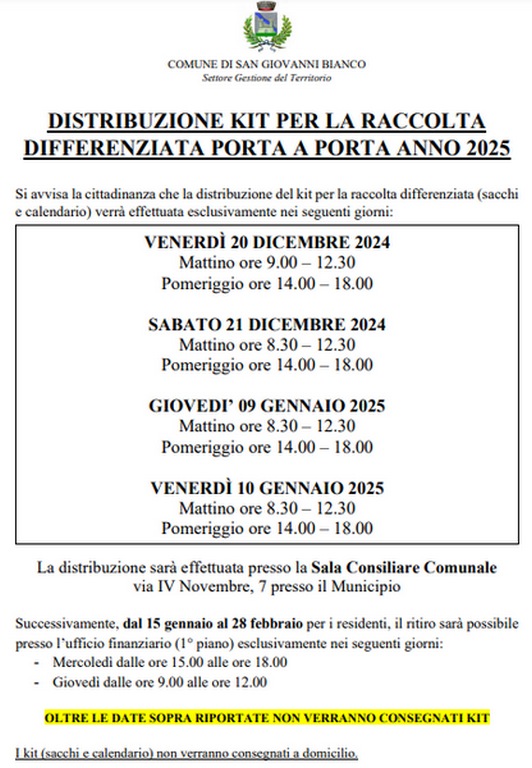 COMUNE DI SAN GIOVANNI BIANCO
Settore Gestione del Territorio

DISTRIBUZIONE KIT PER LA RACCOLTA DIFFERENZIATA PORTA A PORTA ANNO 2025

Si avvisa la cittadinanza che la distribuzione del kit per la raccolta differenziata (sacchi e calendario) verrà effettuata esclusivamente nei seguenti giorni:

VENERDÌ 20 DICEMBRE 2024
Mattino ore 9.00 – 12.30
Pomeriggio ore 14.00 – 18.00

SABATO 21 DICEMBRE 2024
Mattino ore 8.30 – 12.30
Pomeriggio ore 14.00 – 18.00

GIOVEDI' 09 GENNAIO 2025
Mattino ore 8.30 – 12.30
Pomeriggio ore 14.00 – 18.00

VENERDÌ 10 GENNAIO 2025
Mattino ore 8.30 – 12.30
Pomeriggio ore 14.00 – 18.00

La distribuzione sarà effettuata presso la Sala Consiliare Comunale via IV Novembre, 7 presso il Municipio

Successivamente, dal 15 gennaio al 28 febbraio per i residenti, il ritiro sarà possibile presso l'ufficio finanziario (1° piano) esclusivamente nei seguenti giorni:
- Mercoledì dalle ore 15.00 alle ore 18.00
- Giovedì dalle ore 9.00 alle ore 12.00

OLTRE LE DATE SOPRA RIPORTATE NON VERRANNO CONSEGNATI KIT

I kit (sacchi e calendario) non verranno consegnati a domicilio.